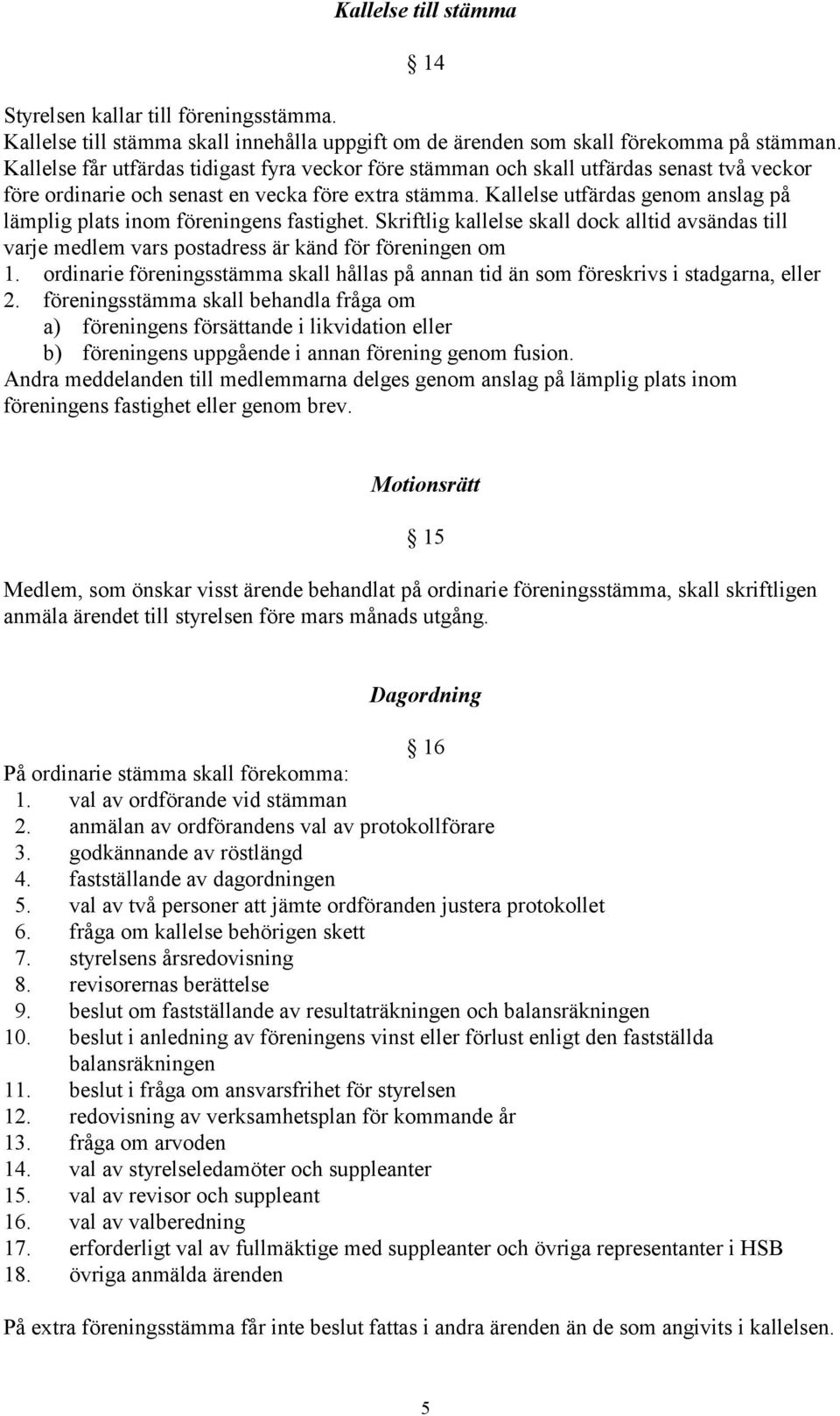 Kallelse till stämma

§ 14

Styrelsen kallar till föreningsstämma.
Kallelse till stämma skall innehålla uppgift om de ärenden som skall förekomma på stämman.
Kallelse får utfärdas tidigast fyra veckor före stämman och skall utfärdas senast två veckor före ordinarie och senast en vecka före extra stämma. Kallelse utfärdas genom anslag på lämplig plats inom föreningens fastighet. Skriftlig kallelse skall dock alltid avsändas till varje medlem vars postadress är känd för föreningen om
1. ordinarie föreningsstämma skall hållas på annan tid än som föreskrivs i stadgarna, eller
2. föreningsstämma skall behandla fråga om
a) föreningens försättande i likvidation eller
b) föreningens uppgående i annan förening genom fusion.
Andra meddelanden till medlemmarna delges genom anslag på lämplig plats inom föreningens fastighet eller genom brev.

Motionsrätt

§ 15

Medlem, som önskar visst ärende behandlat på ordinarie föreningsstämma, skall skriftligen anmäla ärendet till styrelsen före mars månads utgång.

Dagordning

§ 16

På ordinarie stämma skall förekomma:
1. val av ordförande vid stämman
2. anmälan av ordförandens val av protokollförare
3. godkännande av röstlängd
4. fastställande av dagordningen
5. val av två personer att jämte ordföranden justera protokollet
6. fråga om kallelse behörigen skett
7. styrelsens årsredovisning
8. revisorernas berättelse
9. beslut om fastställande av resultaträkningen och balansräkningen
10. beslut i anledning av föreningens vinst eller förlust enligt den fastställda balansräkningen
11. beslut i fråga om ansvarsfrihet för styrelsen
12. redovisning av verksamhetsplan för kommande år
13. fråga om arvoden
14. val av styrelseledamöter och suppleanter
15. val av revisor och suppleant
16. val av valberedning
17. erforderligt val av fullmäktige med suppleanter och övriga representanter i HSB
18. övriga anmälda ärenden

På extra föreningsstämma får inte beslut fattas i andra ärenden än de som angivits i kallelsen.

5